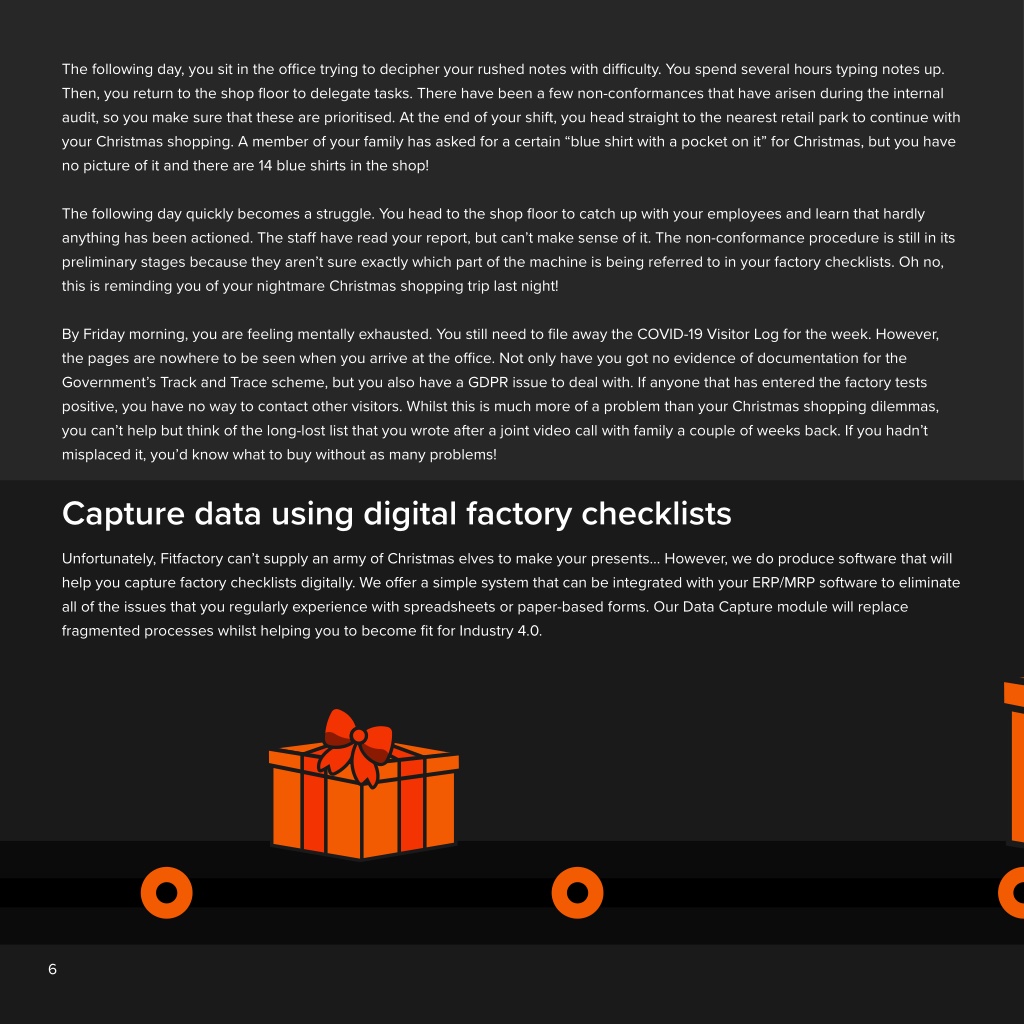 The following day, you sit in the office trying to decipher your rushed notes with difficulty. You spend several hours typing notes up. Then, you return to the shop floor to delegate tasks. There have been a few non-conformances that have arisen during the internal audit, so you make sure that these are prioritised. At the end of your shift, you head straight to the nearest retail park to continue with your Christmas shopping. A member of your family has asked for a certain “blue shirt with a pocket on it” for Christmas, but you have no picture of it and there are 14 blue shirts in the shop!

The following day quickly becomes a struggle. You head to the shop floor to catch up with your employees and learn that hardly anything has been actioned. The staff have read your report, but can’t make sense of it. The non-conformance procedure is still in its preliminary stages because they aren’t sure exactly which part of the machine is being referred to in your factory checklists. Oh no, this is reminding you of your nightmare Christmas shopping trip last night!

By Friday morning, you are feeling mentally exhausted. You still need to file away the COVID-19 Visitor Log for the week. However, the pages are nowhere to be seen when you arrive at the office. Not only have you got no evidence of documentation for the Government’s Track and Trace scheme, but you also have a GDPR issue to deal with. If anyone that has entered the factory tests positive, you have no way to contact other visitors. Whilst this is much more of a problem than your Christmas shopping dilemmas, you can’t help but think of the long-lost list that you wrote after a joint video call with family a couple of weeks back. If you hadn’t misplaced it, you’d know what to buy without as many problems!

Capture data using digital factory checklists

Unfortunately, Fitfactory can’t supply an army of Christmas elves to make your presents... However, we do produce software that will help you capture factory checklists digitally. We offer a simple system that can be integrated with your ERP/MRP software to eliminate all of the issues that you regularly experience with spreadsheets or paper-based forms. Our Data Capture module will replace fragmented processes whilst helping you to become fit for Industry 4.0.

6